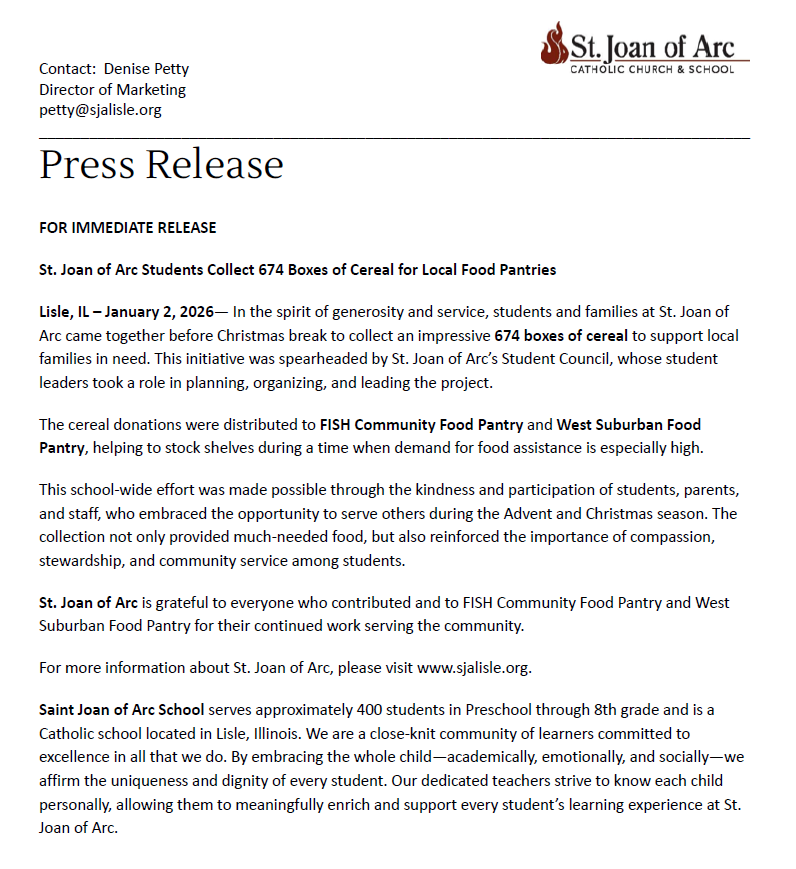 St. Joan of Arc
CATHOLIC CHURCH & SCHOOL

Contact: Denise Petty
Director of Marketing
petty@sjalisle.org

Press Release

FOR IMMEDIATE RELEASE

St. Joan of Arc Students Collect 674 Boxes of Cereal for Local Food Pantries

Lisle, IL – January 2, 2026— In the spirit of generosity and service, students and families at St. Joan of Arc came together before Christmas break to collect an impressive 674 boxes of cereal to support local families in need. This initiative was spearheaded by St. Joan of Arc's Student Council, whose student leaders took a role in planning, organizing, and leading the project.

The cereal donations were distributed to FISH Community Food Pantry and West Suburban Food Pantry, helping to stock shelves during a time when demand for food assistance is especially high.

This school-wide effort was made possible through the kindness and participation of students, parents, and staff, who embraced the opportunity to serve others during the Advent and Christmas season. The collection not only provided much-needed food, but also reinforced the importance of compassion, stewardship, and community service among students.

St. Joan of Arc is grateful to everyone who contributed and to FISH Community Food Pantry and West Suburban Food Pantry for their continued work serving the community.

For more information about St. Joan of Arc, please visit www.sjalisle.org.

Saint Joan of Arc School serves approximately 400 students in Preschool through 8th grade and is a Catholic school located in Lisle, Illinois. We are a close-knit community of learners committed to excellence in all that we do. By embracing the whole child—academically, emotionally, and socially—we affirm the uniqueness and dignity of every student. Our dedicated teachers strive to know each child personally, allowing them to meaningfully enrich and support every student's learning experience at St. Joan of Arc.